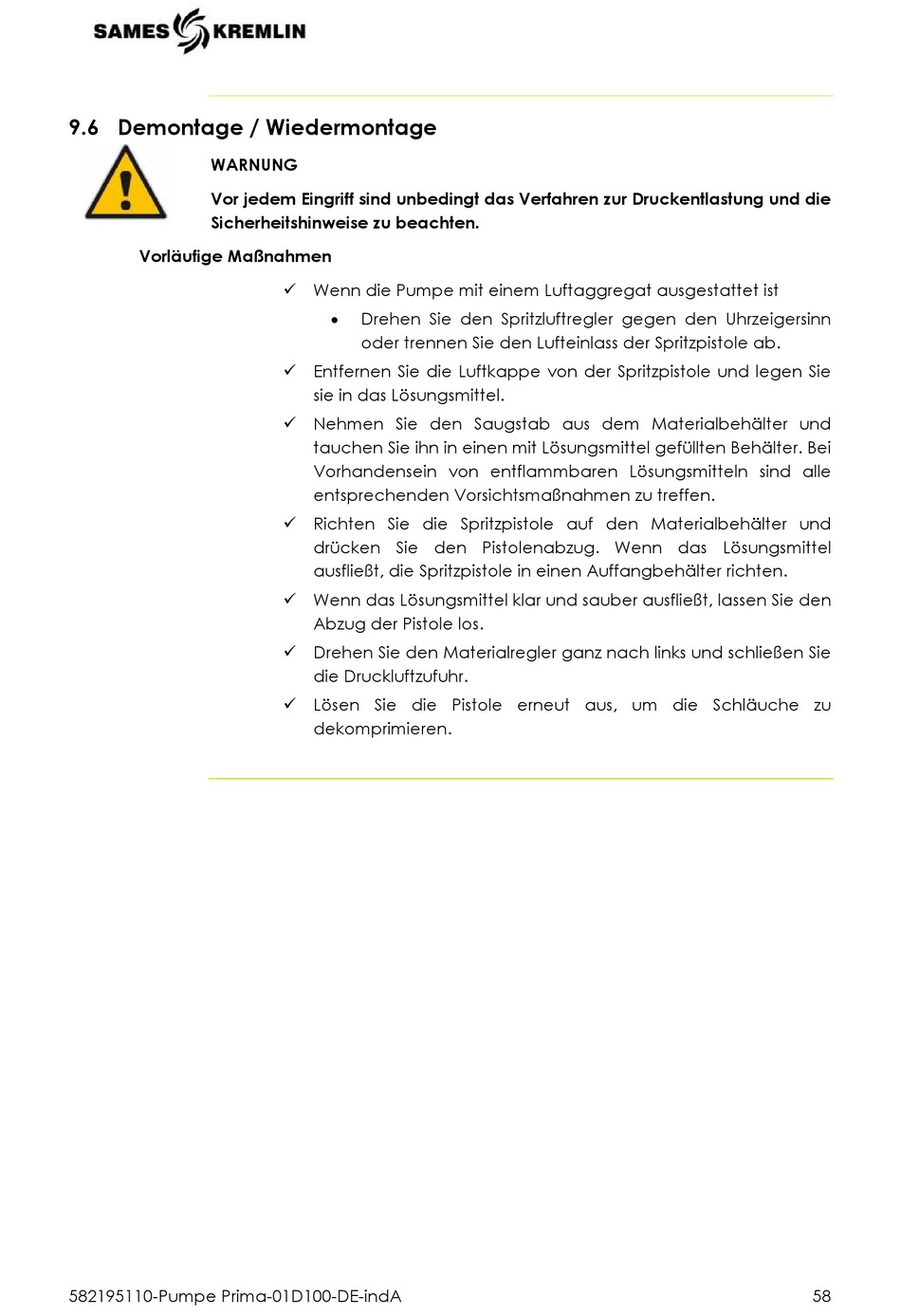 SAMES KREMLIN

9.6 Demontage / Wiedermontage

WARNUNG

Vor jedem Eingriff sind unbedingt das Verfahren zur Druckentlastung und die Sicherheitshinweise zu beachten.

Vorläufige Maßnahmen

✓ Wenn die Pumpe mit einem Luftaggregat ausgestattet ist

• Drehen Sie den Spritzluftregler gegen den Uhrzeigersinn oder trennen Sie den Lufteinlass der Spritzpistole ab.

✓ Entfernen Sie die Luftkappe von der Spritzpistole und legen Sie sie in das Lösungsmittel.

✓ Nehmen Sie den Saugstab aus dem Materialbehälter und tauchen Sie ihn in einen mit Lösungsmittel gefüllten Behälter. Bei Vorhandensein von entflammbaren Lösungsmitteln sind alle entsprechenden Vorsichtsmaßnahmen zu treffen.

✓ Richten Sie die Spritzpistole auf den Materialbehälter und drücken Sie den Pistolenabzug. Wenn das Lösungsmittel ausfließt, die Spritzpistole in einen Auffangbehälter richten.

✓ Wenn das Lösungsmittel klar und sauber ausfließt, lassen Sie den Abzug der Pistole los.

✓ Drehen Sie den Materialregler ganz nach links und schließen Sie die Druckluftzufuhr.

✓ Lösen Sie die Pistole erneut aus, um die Schläuche zu dekomprimieren.

582195110-Pumpe Prima-01D100-DE-indA 58